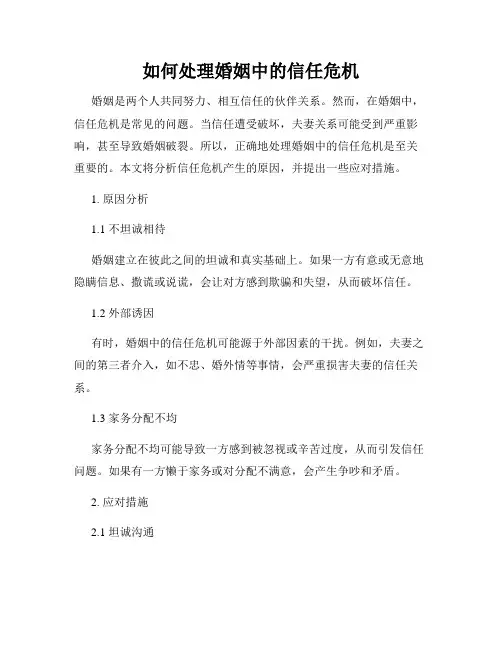 如何处理婚姻中的信任危机

婚姻是两个人共同努力、相互信任的伙伴关系。然而，在婚姻中，信任危机是常见的问题。当信任遭受破坏，夫妻关系可能受到严重影响，甚至导致婚姻破裂。所以，正确地处理婚姻中的信任危机是至关重要的。本文将分析信任危机产生的原因，并提出一些应对措施。

1. 原因分析

1.1 不坦诚相待

婚姻建立在彼此之间的坦诚和真实基础上。如果一方有意或无意地隐瞒信息、撒谎或说谎，会让对方感到欺骗和失望，从而破坏信任。

1.2 外部诱因

有时，婚姻中的信任危机可能源于外部因素的干扰。例如，夫妻之间的第三者介入，如不忠、婚外情等事情，会严重损害夫妻的信任关系。

1.3 家务分配不均

家务分配不均可能导致一方感到被忽视或辛苦过度，从而引发信任问题。如果有一方懒于家务或对分配不满意，会产生争吵和矛盾。

2. 应对措施

2.1 坦诚沟通